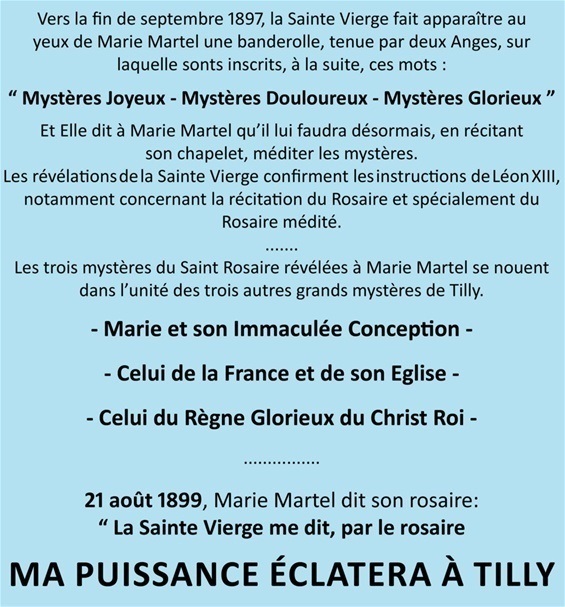 Vers la fin de septembre 1897, la Sainte Vierge fait apparaître au yeux de Marie Martel une banderolle, tenue par deux Anges, sur laquelle sonts inscrits, à la suite, ces mots :

“ Mystères Joyeux - Mystères Douloureux - Mystères Glorieux ”

Et Elle dit à Marie Martel qu’il lui faudra désormais, en récitant son chapelet, méditer les mystères.
Les révélations de la Sainte Vierge confirment les instructions de Léon XIII, notamment concernant la récitation du Rosaire et spécialement du Rosaire médité.
.......
Les trois mystères du Saint Rosaire révélées à Marie Martel se nouent dans l’unité des trois autres grands mystères de Tilly.

- Marie et son Immaculée Conception -

- Celui de la France et de son Eglise -

- Celui du Règne Glorieux du Christ Roi -

................

21 août 1899, Marie Martel dit son rosaire:
“ La Sainte Vierge me dit, par le rosaire

MA PUISSANCE ÉCLATERA À TILLY